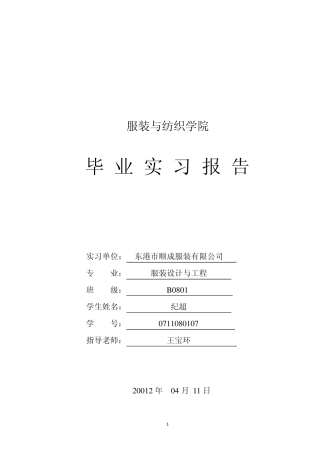 服装与纺织学院

毕 业 实 习 报 告

实习单位： 东港市顺成服装有限公司
专　　业： 服装设计与工程
班　　级： B0801
学生姓名： 纪超
学　　号： 0711080107
指导老师： 王宝环

20012 年　04 月 11 日

1